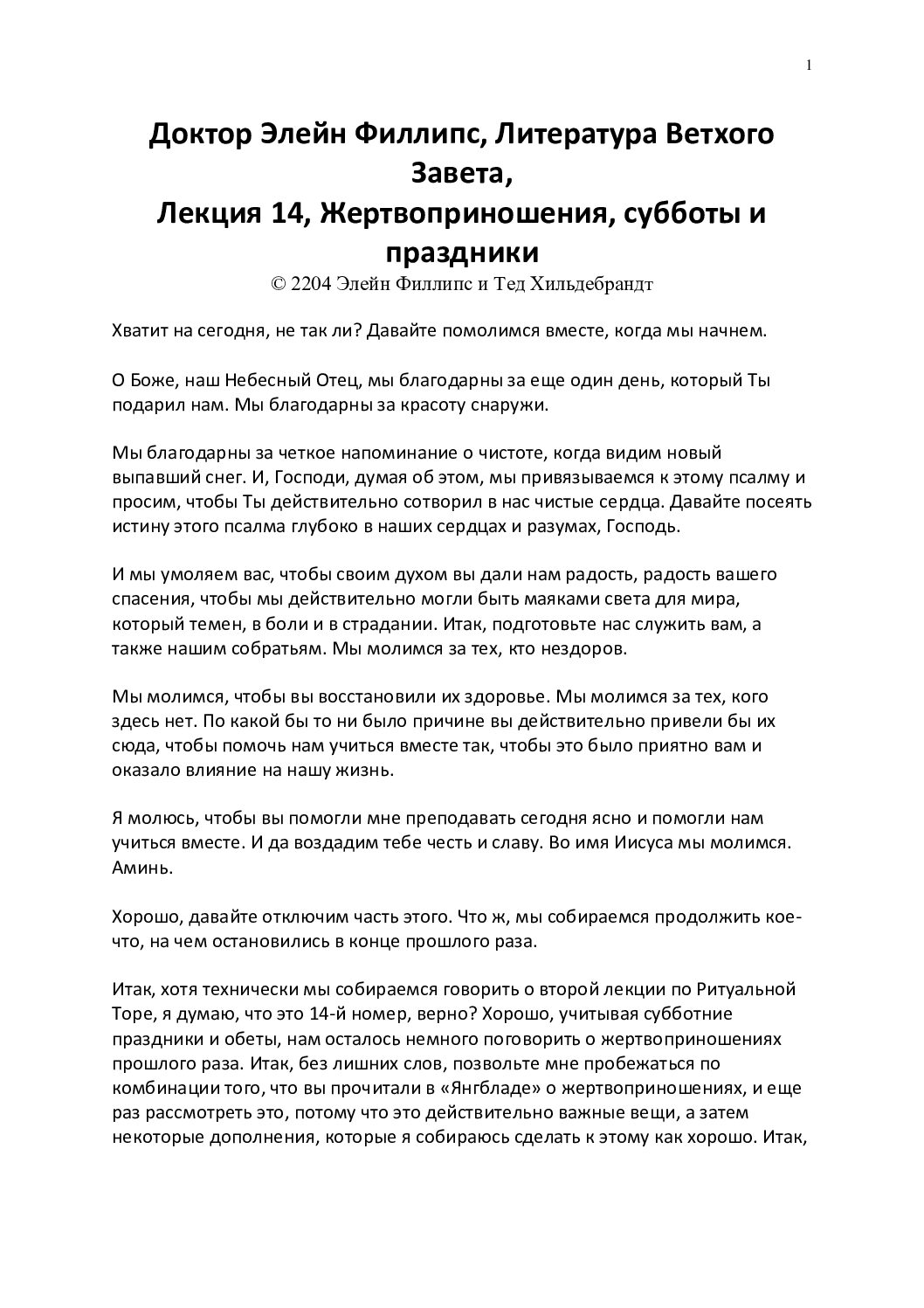 1

Доктор Элейн Филлипс, Литература Ветхого Завета,
Лекция 14, Жертвоприношения, субботы и праздники
© 2204 Элейн Филлипс и Тед Хильдебрандт

Хватит на сегодня, не так ли? Давайте помолимся вместе, когда мы начнем.

О Боже, наш Небесный Отец, мы благодарны за еще один день, который Ты подарил нам. Мы благодарны за красоту снаружи.

Мы благодарны за четкое напоминание о чистоте, когда видим новый выпавший снег. И, Господи, думая об этом, мы привязываемся к этому псалму и просим, чтобы Ты действительно сотворил в нас чистые сердца. Давайте посеять истину этого псалма глубоко в наших сердцах и разумах, Господь.

И мы умоляем вас, чтобы своим духом вы дали нам радость, радость вашего спасения, чтобы мы действительно могли быть маяками света для мира, который темен, в боли и в страдании. Итак, подготовьте нас служить вам, а также нашим собратьям. Мы молимся за тех, кто нездоров.

Мы молимся, чтобы вы восстановили их здоровье. Мы молимся за тех, кого здесь нет. По какой бы то ни было причине вы действительно привели бы их сюда, чтобы помочь нам учиться вместе так, чтобы это было приятно вам и оказало влияние на нашу жизнь.

Я молюсь, чтобы вы помогли мне преподавать сегодня ясно и помогли нам учиться вместе. И да воздадим тебе честь и славу. Во имя Иисуса мы молимся. Аминь.

Хорошо, давайте отключим часть этого. Что ж, мы собираемся продолжить кое-что, на чем остановились в конце прошлого раза.

Итак, хотя технически мы собираемся говорить о второй лекции по Ритуальной Торе, я думаю, что это 14-й номер, верно? Хорошо, учитывая субботние праздники и обеты, нам осталось немного поговорить о жертвоприношениях прошлого раза. Итак, без лишних слов, позвольте мне пробежаться по комбинации того, что вы прочитали в «Янгбладе» о жертвоприношениях, и еще раз рассмотреть это, потому что это действительно важные вещи, а затем некоторые дополнения, которые я собираюсь сделать к этому как хорошо. Итак,